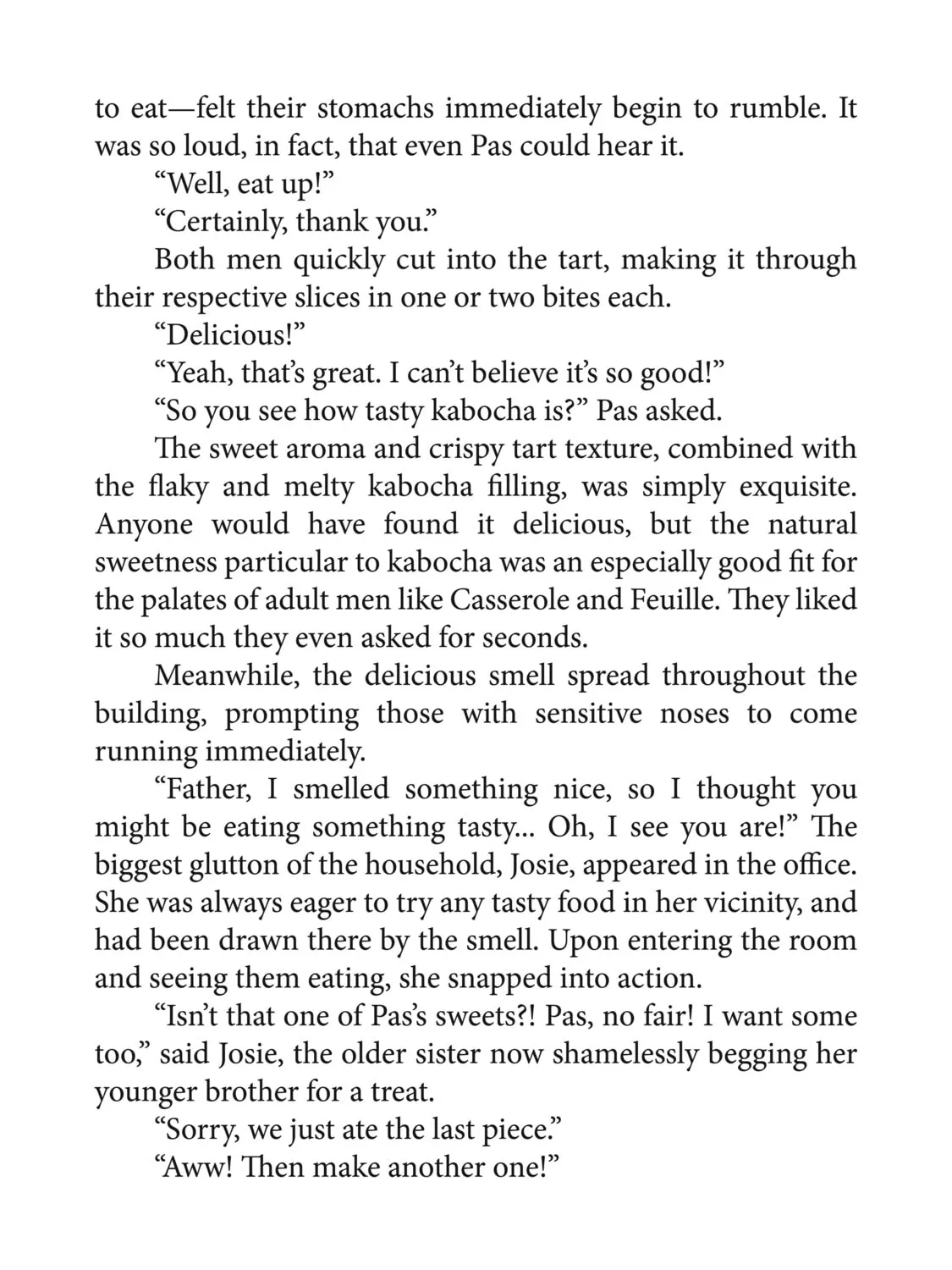 to eat—felt their stomachs immediately begin to rumble. It was so loud, in fact, that even Pas could hear it.

"Well, eat up!"

"Certainly, thank you."

Both men quickly cut into the tart, making it through their respective slices in one or two bites each.

"Delicious!"

"Yeah, that's great. I can't believe it's so good!"

"So you see how tasty kabocha is?" Pas asked.

The sweet aroma and crispy tart texture, combined with the flaky and melty kabocha filling, was simply exquisite. Anyone would have found it delicious, but the natural sweetness particular to kabocha was an especially good fit for the palates of adult men like Casserole and Feuille. They liked it so much they even asked for seconds.

Meanwhile, the delicious smell spread throughout the building, prompting those with sensitive noses to come running immediately.

"Father, I smelled something nice, so I thought you might be eating something tasty... Oh, I see you are!" The biggest glutton of the household, Josie, appeared in the office. She was always eager to try any tasty food in her vicinity, and had been drawn there by the smell. Upon entering the room and seeing them eating, she snapped into action.

"Isn't that one of Pas's sweets?! Pas, no fair! I want some too," said Josie, the older sister now shamelessly begging her younger brother for a treat.

"Sorry, we just ate the last piece."

"Aww! Then make another one!"